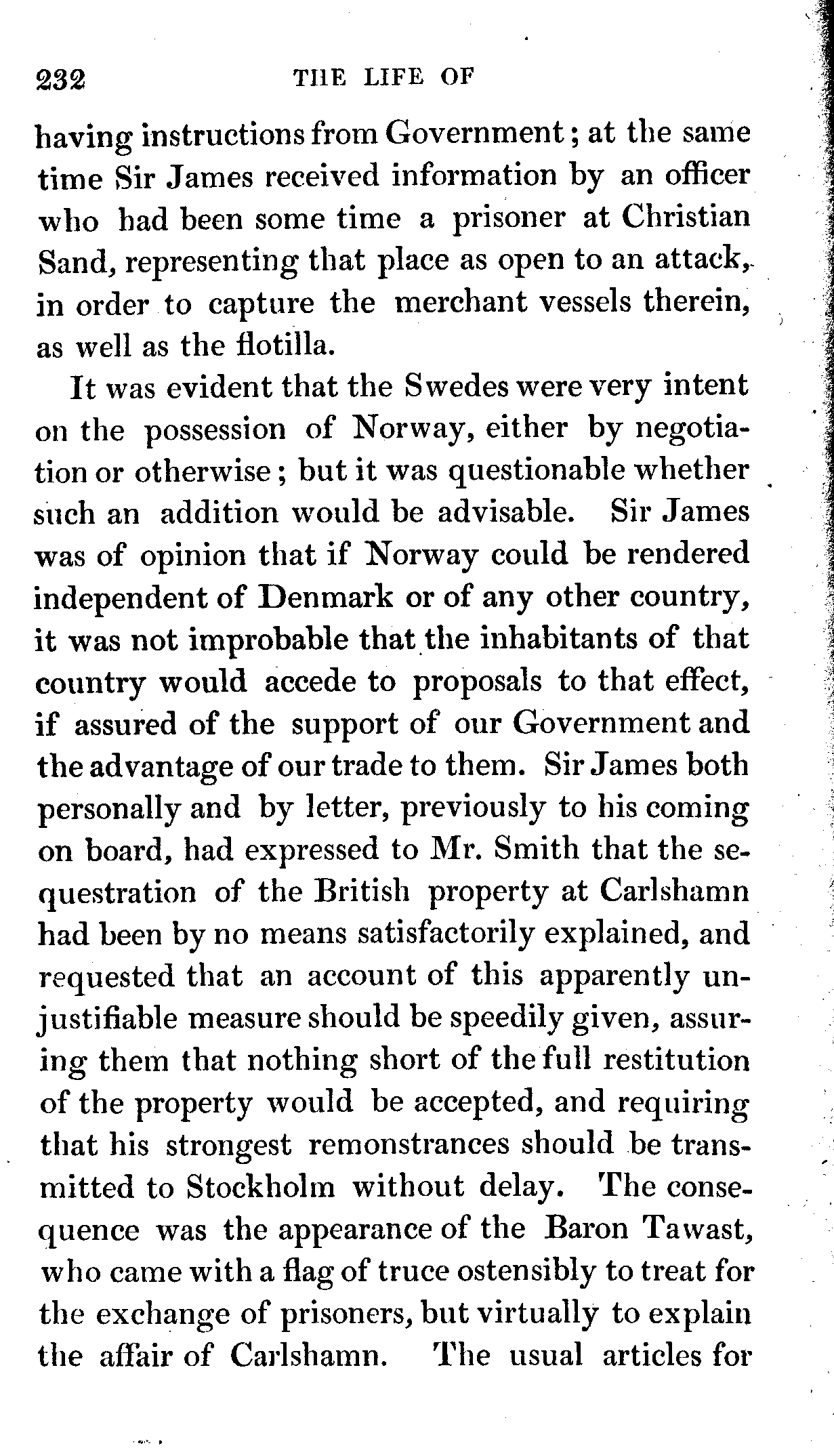 232 THE LIFE OF

having instructions from Government; at the same time Sir James received information by an officer who had been some time a prisoner at Christian Sand, representing that place as open to an attack, in order to capture the merchant vessels therein, as well as the flotilla.

It was evident that the Swedes were very intent on the possession of Norway, either by negotiation or otherwise; but it was questionable whether such an addition would be advisable. Sir James was of opinion that if Norway could be rendered independent of Denmark or of any other country, it was not improbable that the inhabitants of that country would accede to proposals to that effect, if assured of the support of our Government and the advantage of our trade to them. Sir James both personally and by letter, previously to his coming on board, had expressed to Mr. Smith that the sequestration of the British property at Carlshamn had been by no means satisfactorily explained, and requested that an account of this apparently unjustifiable measure should be speedily given, assuring them that nothing short of the full restitution of the property would be accepted, and requiring that his strongest remonstrances should be transmitted to Stockholm without delay. The consequence was the appearance of the Baron Tawast, who came with a flag of truce ostensibly to treat for the exchange of prisoners, but virtually to explain the affair of Carlshamn. The usual articles for